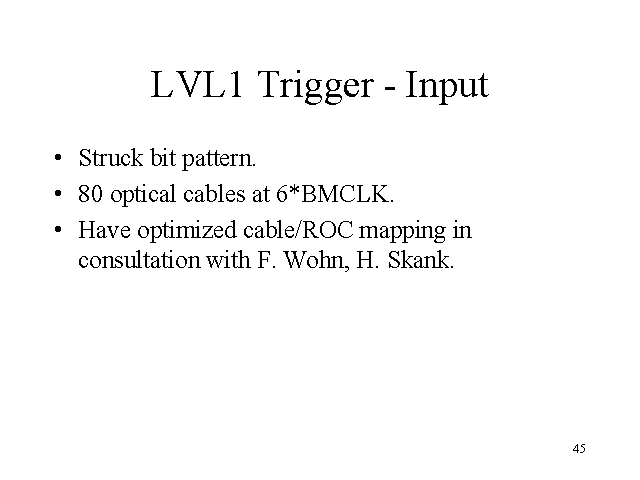 LVL1 Trigger - Input

• Struck bit pattern.
• 80 optical cables at 6*BMCLK.
• Have optimized cable/ROC mapping in consultation with F. Wohn, H. Skank.

45